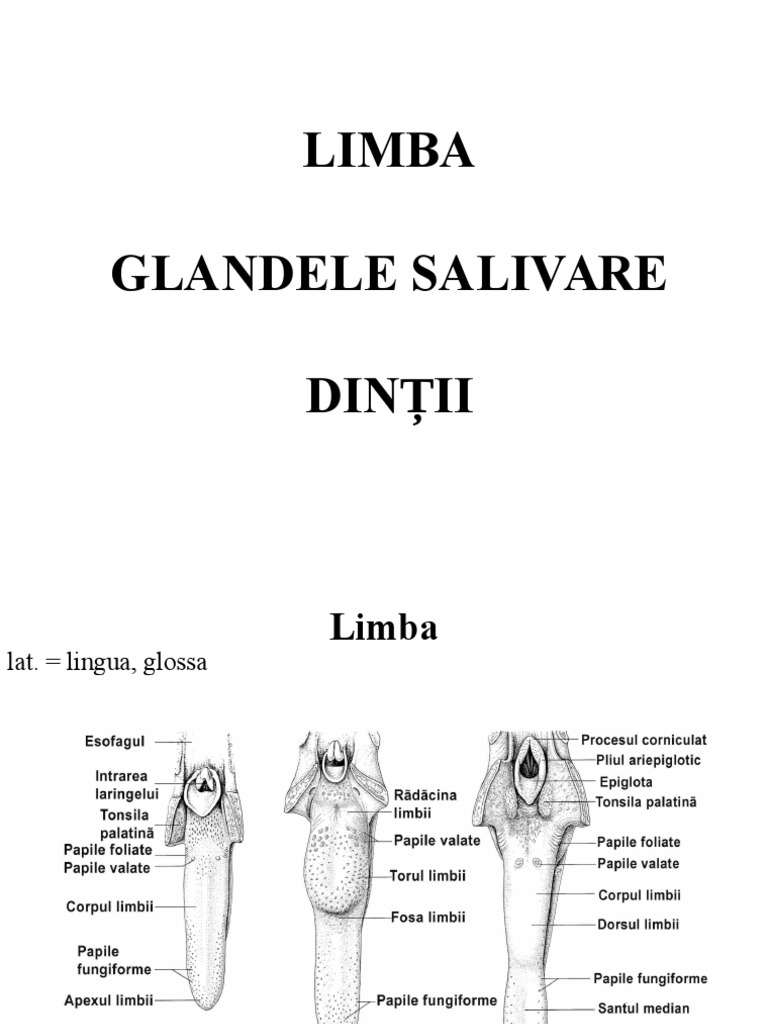 LIMBA

GLANDELE SALIVARE

DINȚII

Limba

lat. = lingua, glossa

Esofagul
Intrarea laringelui
Tonsila palatină
Papile foliate
Papile valate
Corpul limbii
Papile fungiforme
Apexul limbii

Rădăcina limbii
Papile valate
Torul limbii
Fosa limbii
Papile fungiforme

Procesul corniculat
Pliul ariepiglotic
Epiglota
Tonsila palatină
Papile foliate
Papile valate
Corpul limbii
Dorsul limbii
Papile fungiforme
Santul median